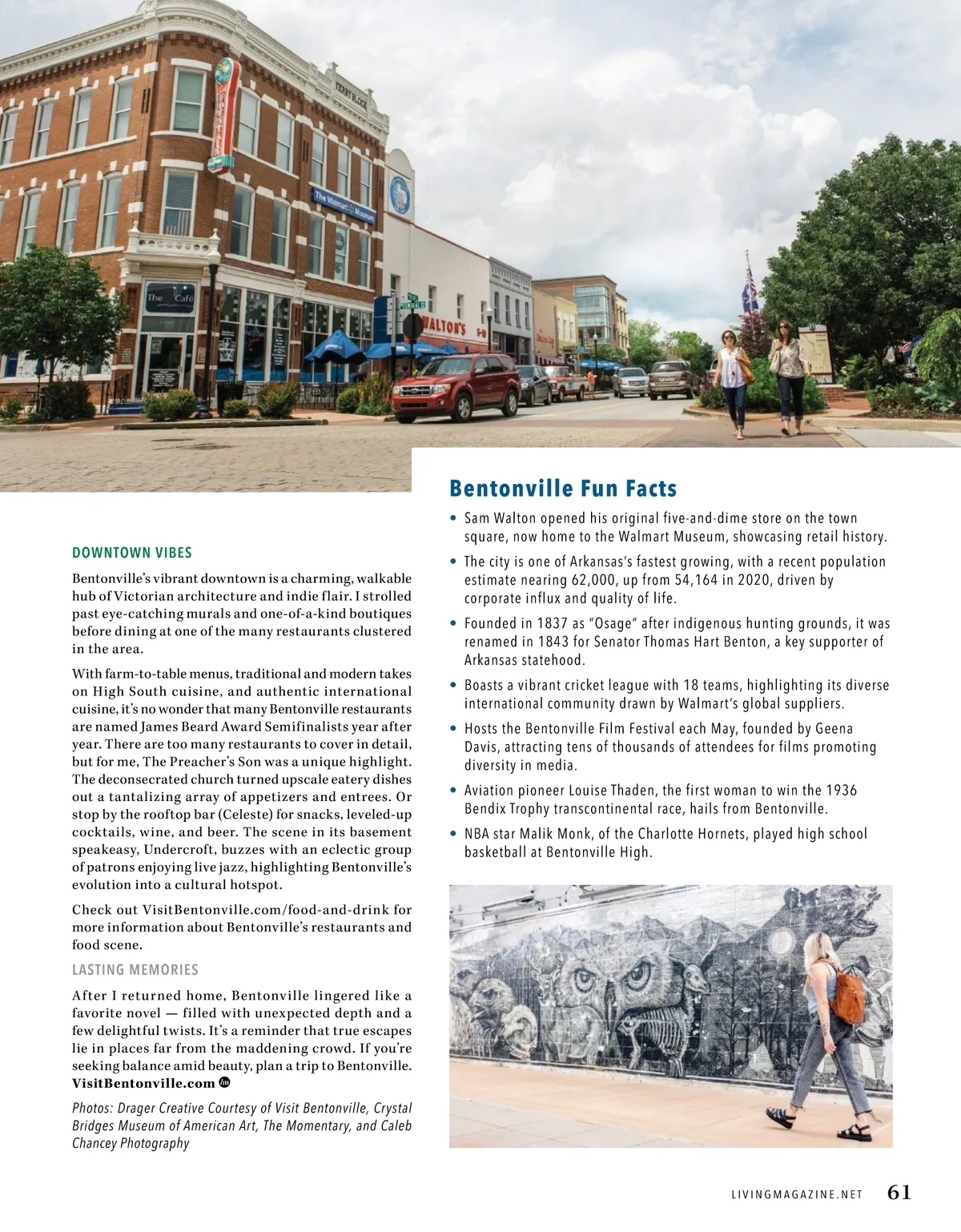 TERRY BLOCK

The Walmart Museum

The Café

WALTON'S

DOWNTOWN VIBES

Bentonville's vibrant downtown is a charming, walkable hub of Victorian architecture and indie flair. I strolled past eye-catching murals and one-of-a-kind boutiques before dining at one of the many restaurants clustered in the area.

With farm-to-table menus, traditional and modern takes on High South cuisine, and authentic international cuisine, it's no wonder that many Bentonville restaurants are named James Beard Award Semifinalists year after year. There are too many restaurants to cover in detail, but for me, The Preacher's Son was a unique highlight. The deconsecrated church turned upscale eatery dishes out a tantalizing array of appetizers and entrees. Or stop by the rooftop bar (Celeste) for snacks, leveled-up cocktails, wine, and beer. The scene in its basement speakeasy, Undercroft, buzzes with an eclectic group of patrons enjoying live jazz, highlighting Bentonville's evolution into a cultural hotspot.

Check out VisitBentonville.com/food-and-drink for more information about Bentonville's restaurants and food scene.

LASTING MEMORIES

After I returned home, Bentonville lingered like a favorite novel — filled with unexpected depth and a few delightful twists. It's a reminder that true escapes lie in places far from the maddening crowd. If you're seeking balance amid beauty, plan a trip to Bentonville. VisitBentonville.com

Photos: Drager Creative Courtesy of Visit Bentonville, Crystal Bridges Museum of American Art, The Momentary, and Caleb Chancey Photography

Bentonville Fun Facts

• Sam Walton opened his original five-and-dime store on the town square, now home to the Walmart Museum, showcasing retail history.

• The city is one of Arkansas's fastest growing, with a recent population estimate nearing 62,000, up from 54,164 in 2020, driven by corporate influx and quality of life.

• Founded in 1837 as "Osage" after indigenous hunting grounds, it was renamed in 1843 for Senator Thomas Hart Benton, a key supporter of Arkansas statehood.

• Boasts a vibrant cricket league with 18 teams, highlighting its diverse international community drawn by Walmart's global suppliers.

• Hosts the Bentonville Film Festival each May, founded by Geena Davis, attracting tens of thousands of attendees for films promoting diversity in media.

• Aviation pioneer Louise Thaden, the first woman to win the 1936 Bendix Trophy transcontinental race, hails from Bentonville.

• NBA star Malik Monk, of the Charlotte Hornets, played high school basketball at Bentonville High.

LIVINGMAGAZINE.NET 61